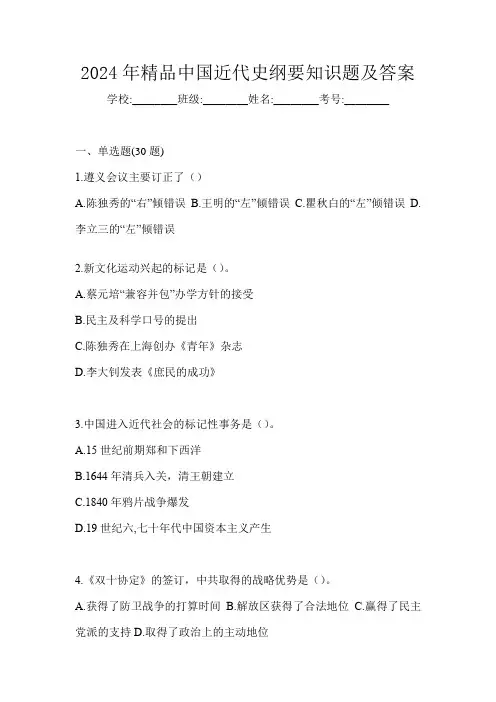 2024 年精品中国近代史纲要知识题及答案

学校:________班级:________姓名:________考号:________

一、单选题(30 题)

1.遵义会议主要订正了（）

A.陈独秀的“右”倾错误 B.王明的“左”倾错误 C.瞿秋白的“左”倾错误 D.李立三的“左”倾错误

2.新文化运动兴起的标记是（）。

A.蔡元培“兼容并包”办学方针的接受

B.民主及科学口号的提出

C.陈独秀在上海创办《青年》杂志

D.李大钊发表《庶民的成功》

3.中国进入近代社会的标记性事务是（）。

A.15 世纪前期郑和下西洋

B.1644 年清兵入关，清王朝建立

C.1840 年鸦片战争爆发

D.19 世纪六,七十年代中国资本主义产生

4.《双十协定》的签订，中共取得的战略优势是（）。

A.获得了防卫战争的打算时间 B.解放区获得了合法地位 C.赢得了民主党派的支持 D.取得了政治上的主动地位